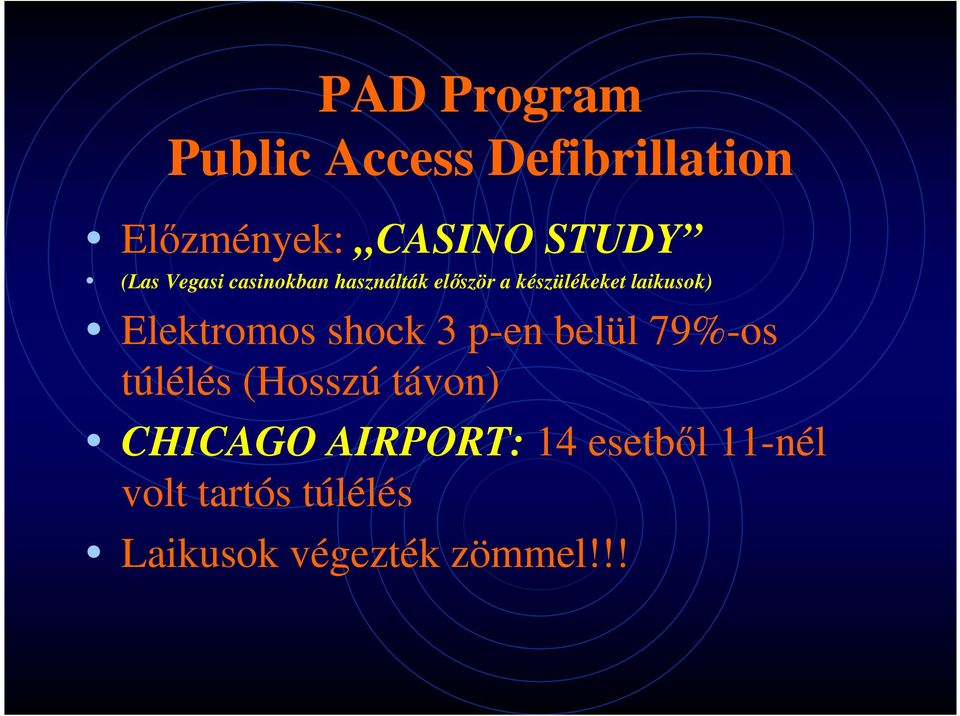 PAD Program
Public Access Defibrillation

• Előzmények: „CASINO STUDY”
• (Las Vegasi casinokban használták először a készülékeket laikusok)
• Elektromos shock 3 p-en belül 79%-os túlélés (Hosszú távon)
• CHICAGO AIRPORT: 14 esetből 11-nél volt tartós túlélés
• Laikusok végezték zömmel!!!